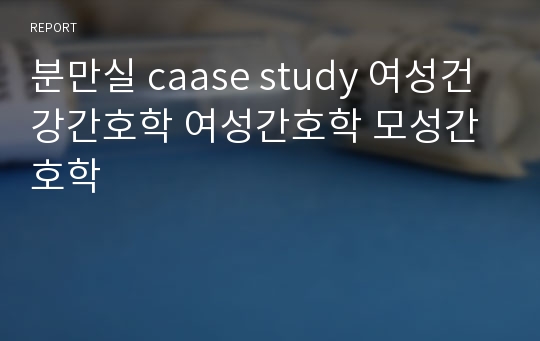 REPORT

분만실 caase study 여성건강간호학 여성간호학 모성간호학